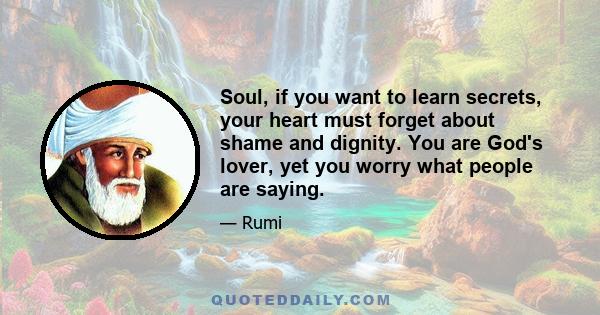 Soul, if you want to learn secrets, your heart must forget about shame and dignity. You are God's lover, yet you worry what people are saying.

— Rumi

QUOTEDDAILY.COM